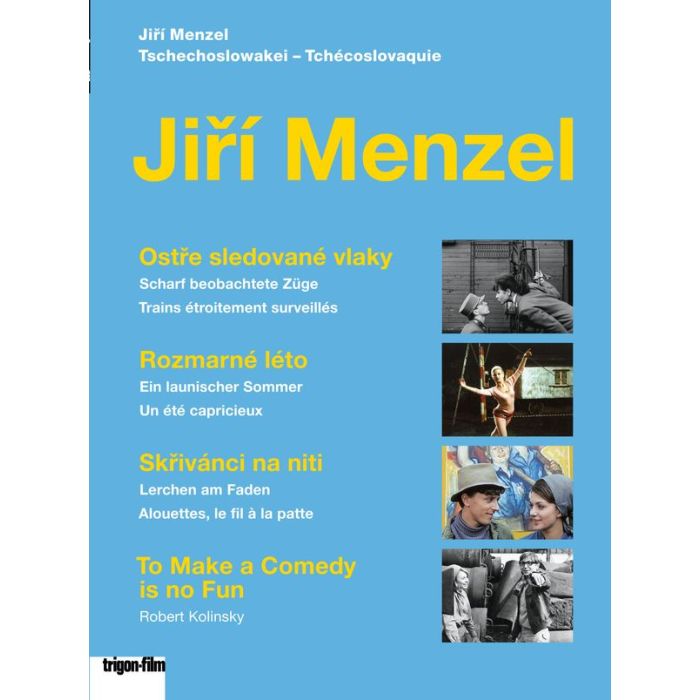 Jiří Menzel
Tschechoslowakei – Tchécoslovaquie

Jiří Menzel

Ostře sledované vlaky
Scharf beobachtete Züge
Trains étroitement surveillés

Rozmarné léto
Ein launischer Sommer
Un été capricieux

Skřivánci na niti
Lerchen am Faden
Alouettes, le fil à la patte

To Make a Comedy is no Fun
Robert Kolinsky

trigon-film